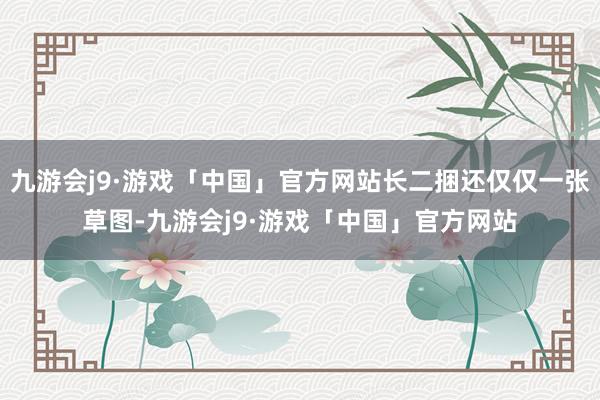 九游会j9·游戏「中国」官方网站长二捆还仅仅一张草图-九游会j9·游戏「中国」官方网站